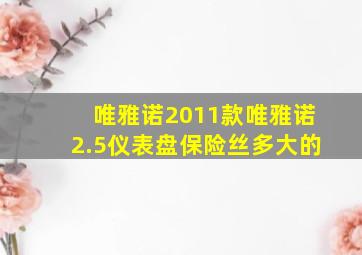 唯雅诺2011款唯雅诺2.5仪表盘保险丝多大的